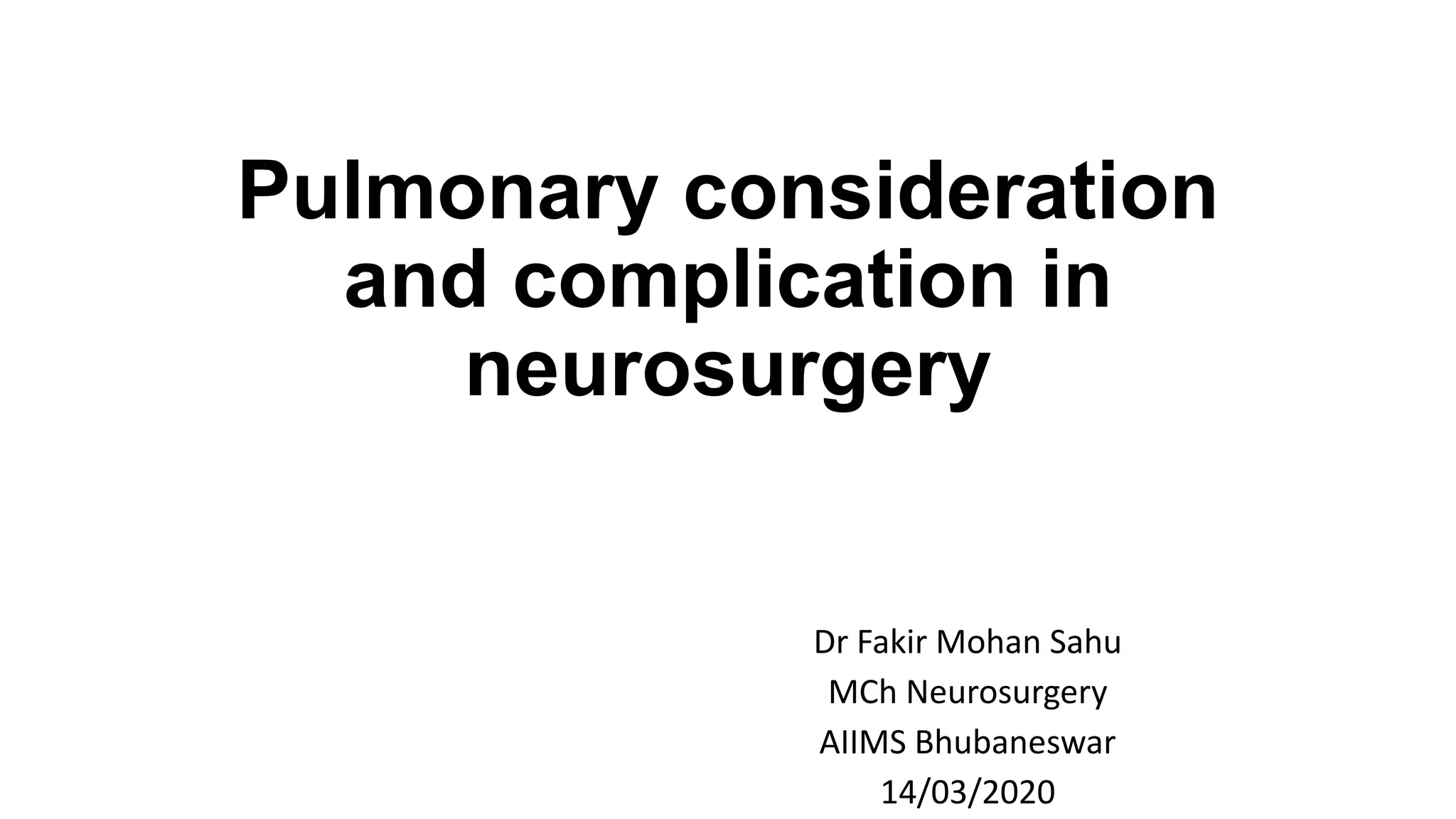 Pulmonary consideration and complication in neurosurgery

Dr Fakir Mohan Sahu
MCh Neurosurgery
AIIMS Bhubaneswar
14/03/2020